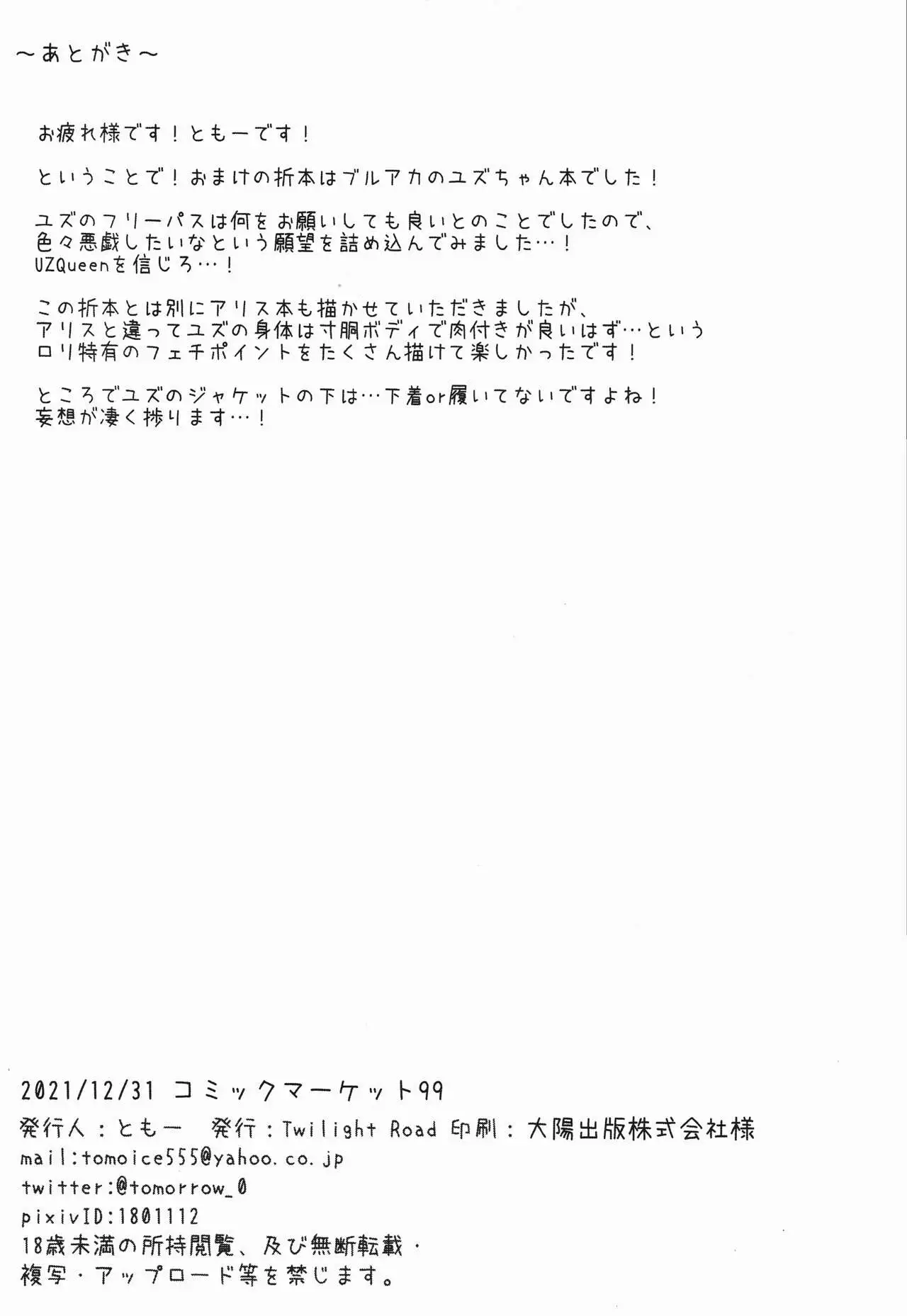 ～あとがき～

お疲れ様です！ともーです！

ということで！おまけの折本はブルアカのユズちゃん本でした！

ユズのフリーパスは何をお願いしても良いとのことでしたので、色々悪戯したいなという願望を詰め込んでみました…！
UZQueenを信じろ…！

この折本とは別にアリス本も描かせていただきましたが、アリスと違ってユズの身体は寸胴ボディで肉付きが良いはず…というロリ特有のフェチポイントをたくさん描けて楽しかったです！

ところでユズのジャケットの下は…下着or履いてないですよね！
妄想が凄く捗ります…！

2021/12/31 コミックマーケット99
発行人：ともー 発行：Twilight Road 印刷：大陽出版株式会社様
mail:tomoice555@yahoo.co.jp
twitter:@tomorrow_0
pixivID:1801112
18歳未満の所持閲覧、及び無断転載・複写・アップロード等を禁じます。